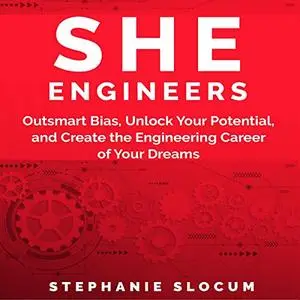 SHE
ENGINEERS

Outsmart Bias, Unlock Your Potential, and Create the Engineering Career of Your Dreams

STEPHANIE SLOCUM